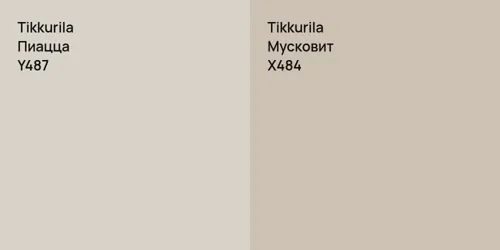 Tikkurila
Пиацца
Y487

Tikkurila
Мусковит
X484